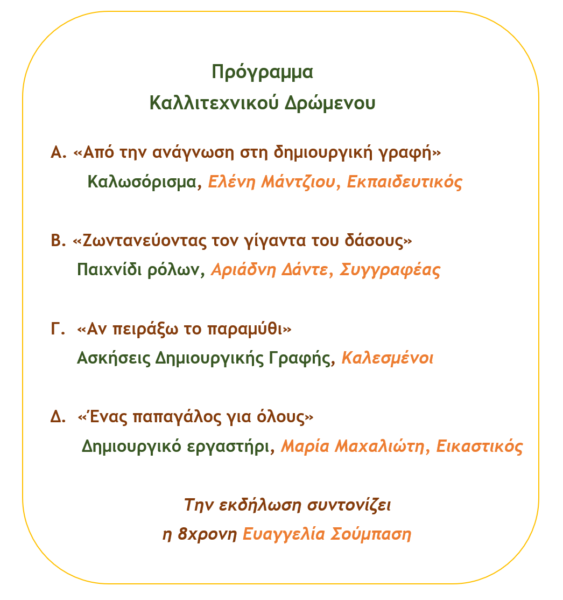 Πρόγραμμα
Καλλιτεχνικού Δρώμενου

Α. «Από την ανάγνωση στη δημιουργική γραφή»
Καλωσόρισμα, Ελένη Μάντζιου, Εκπαιδευτικός

Β. «Ζωντανεύοντας τον γίγαντα του δάσους»
Παιχνίδι ρόλων, Αριάδνη Δάντε, Συγγραφέας

Γ. «Αν πειράξω το παραμύθι»
Ασκήσεις Δημιουργικής Γραφής, Καλεσμένοι

Δ. «Ένας παπαγάλος για όλους»
Δημιουργικό εργαστήρι, Μαρία Μαχαλιώτη, Εικαστικός

Την εκδήλωση συντονίζει
η 8χρονη Ευαγγελία Σούμπαση